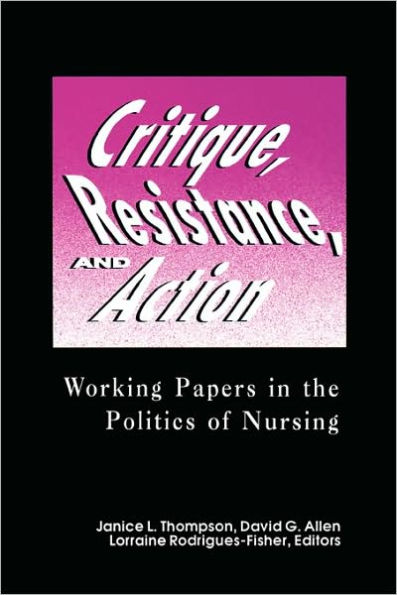 Critique, Resistance, AND Action

Working Papers in the Politics of Nursing

Janice L. Thompson, David G. Allen
Lorraine Rodrigues-Fisher, Editors